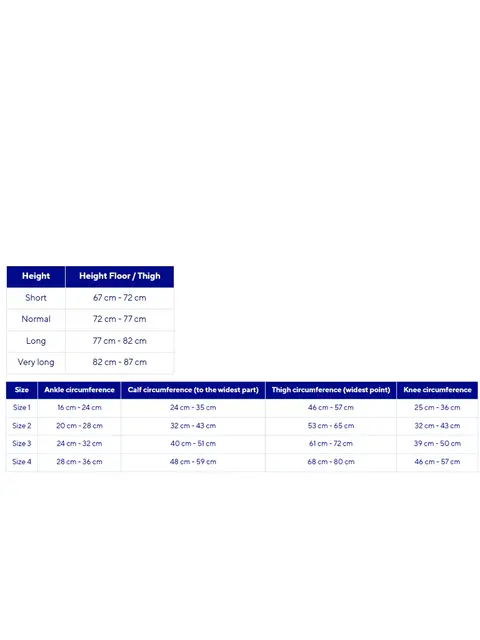 | Height | Height Floor / Thigh |
|---|---|
| Short | 67 cm - 72 cm |
| Normal | 72 cm - 77 cm |
| Long | 77 cm - 82 cm |
| Very long | 82 cm - 87 cm |

| Size | Ankle circumference | Calf circumference (to the widest part) | Thigh circumference (widest point) | Knee circumference |
|---|---|---|---|---|
| Size 1 | 16 cm - 24 cm | 24 cm - 35 cm | 46 cm - 57 cm | 25 cm - 36 cm |
| Size 2 | 20 cm - 28 cm | 32 cm - 43 cm | 53 cm - 65 cm | 32 cm - 43 cm |
| Size 3 | 24 cm - 32 cm | 40 cm - 51 cm | 61 cm - 72 cm | 39 cm - 50 cm |
| Size 4 | 28 cm - 36 cm | 48 cm - 59 cm | 68 cm - 80 cm | 46 cm - 57 cm |